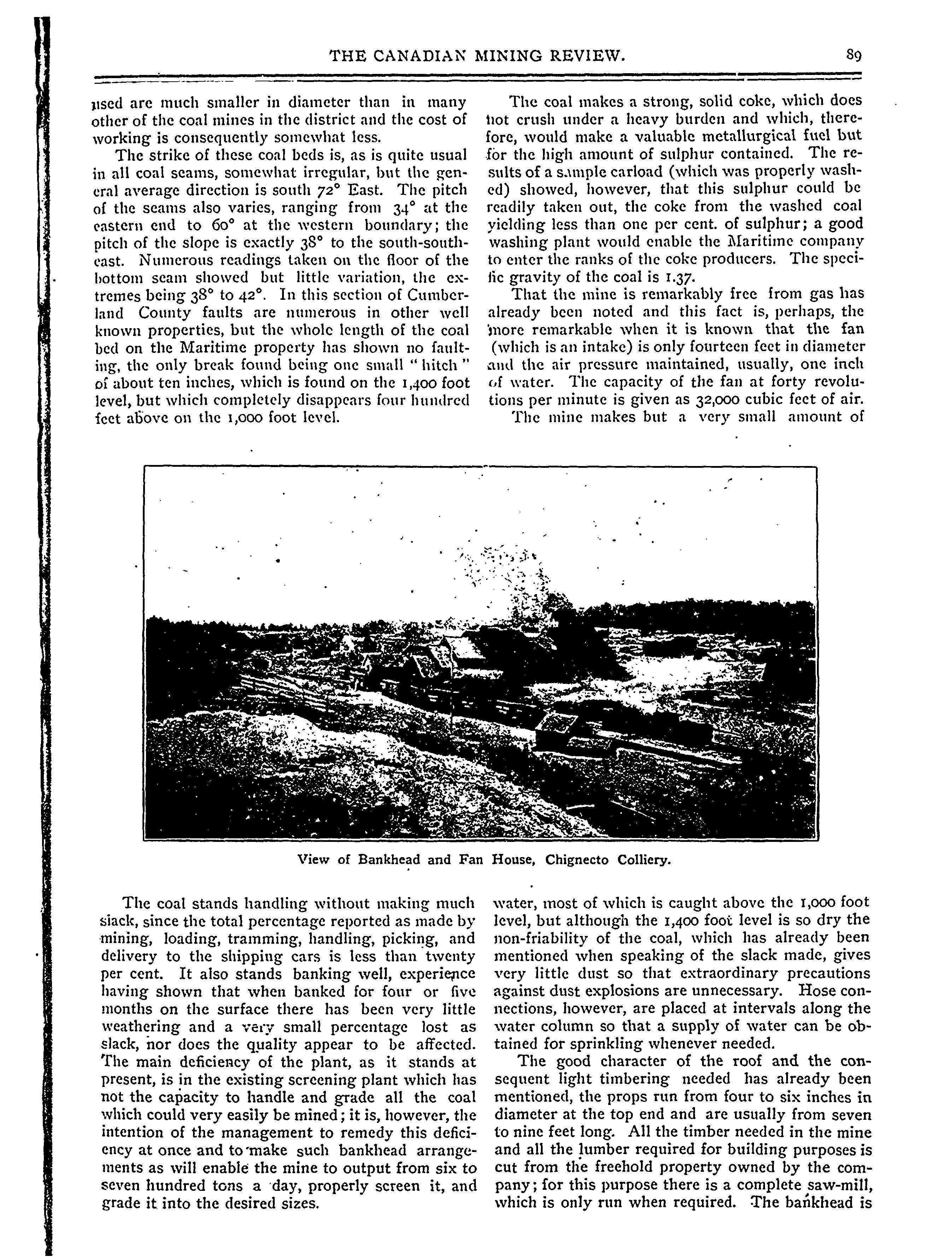 THE CANADIAN MINING REVIEW. 89

used are much smaller in diameter than in many other of the coal mines in the district and the cost of working is consequently somewhat less.

The strike of these coal beds is, as is quite usual in all coal seams, somewhat irregular, but the general average direction is south 72° East. The pitch of the seams also varies, ranging from 34° at the eastern end to 60° at the western boundary; the pitch of the slope is exactly 38° to the south-southeast. Numerous readings taken on the floor of the bottom seam showed but little variation, the extremes being 38° to 42°. In this section of Cumberland County faults are numerous in other well known properties, but the whole length of the coal bed on the Maritime property has shown no faulting, the only break found being one small "hitch" of about ten inches, which is found on the 1,400 foot level, but which completely disappears four hundred feet above on the 1,000 foot level.

The coal makes a strong, solid coke, which does not crush under a heavy burden and which, therefore, would make a valuable metallurgical fuel but for the high amount of sulphur contained. The results of a sample carload (which was properly washed) showed, however, that this sulphur could be readily taken out, the coke from the washed coal yielding less than one per cent. of sulphur; a good washing plant would enable the Maritime company to enter the ranks of the coke producers. The specific gravity of the coal is 1.37.

That the mine is remarkably free from gas has already been noted and this fact is, perhaps, the more remarkable when it is known that the fan (which is an intake) is only fourteen feet in diameter and the air pressure maintained, usually, one inch of water. The capacity of the fan at forty revolutions per minute is given as 32,000 cubic feet of air.

The mine makes but a very small amount of

View of Bankhead and Fan House, Chignecto Colliery.

The coal stands handling without making much slack, since the total percentage reported as made by mining, loading, tramming, handling, picking, and delivery to the shipping cars is less than twenty per cent. It also stands banking well, experience having shown that when banked for four or five months on the surface there has been very little weathering and a very small percentage lost as slack, nor does the quality appear to be affected. The main deficiency of the plant, as it stands at present, is in the existing screening plant which has not the capacity to handle and grade all the coal which could very easily be mined; it is, however, the intention of the management to remedy this deficiency at once and to make such bankhead arrangements as will enable the mine to output from six to seven hundred tons a day, properly screen it, and grade it into the desired sizes.

water, most of which is caught above the 1,000 foot level, but although the 1,400 foot level is so dry the non-friability of the coal, which has already been mentioned when speaking of the slack made, gives very little dust so that extraordinary precautions against dust explosions are unnecessary. Hose connections, however, are placed at intervals along the water column so that a supply of water can be obtained for sprinkling whenever needed.

The good character of the roof and the consequent light timbering needed has already been mentioned, the props run from four to six inches in diameter at the top end and are usually from seven to nine feet long. All the timber needed in the mine and all the lumber required for building purposes is cut from the freehold property owned by the company; for this purpose there is a complete saw-mill, which is only run when required. The bankhead is